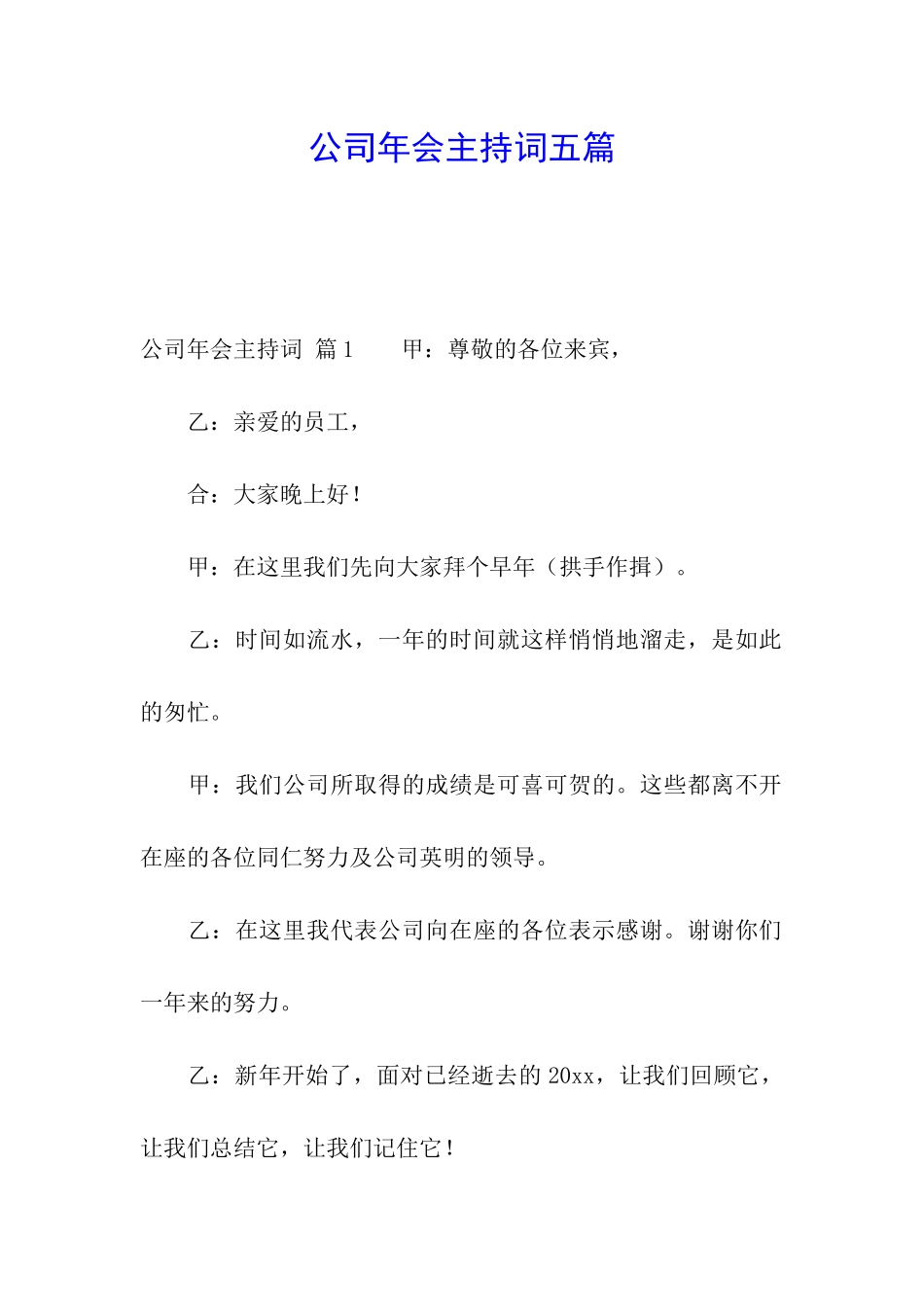 公司年会主持词五篇

公司年会主持词 篇1　　甲：尊敬的各位来宾，

乙：亲爱的员工，

合：大家晚上好！

甲：在这里我们先向大家拜个早年（拱手作揖）。

乙：时间如流水，一年的时间就这样悄悄地溜走，是如此的匆忙。

甲：我们公司所取得的成绩是可喜可贺的。这些都离不开在座的各位同仁努力及公司英明的领导。

乙：在这里我代表公司向在座的各位表示感谢。谢谢你们一年来的努力。

乙：新年开始了，面对已经逝去的20xx，让我们回顾它，让我们总结它，让我们记住它！